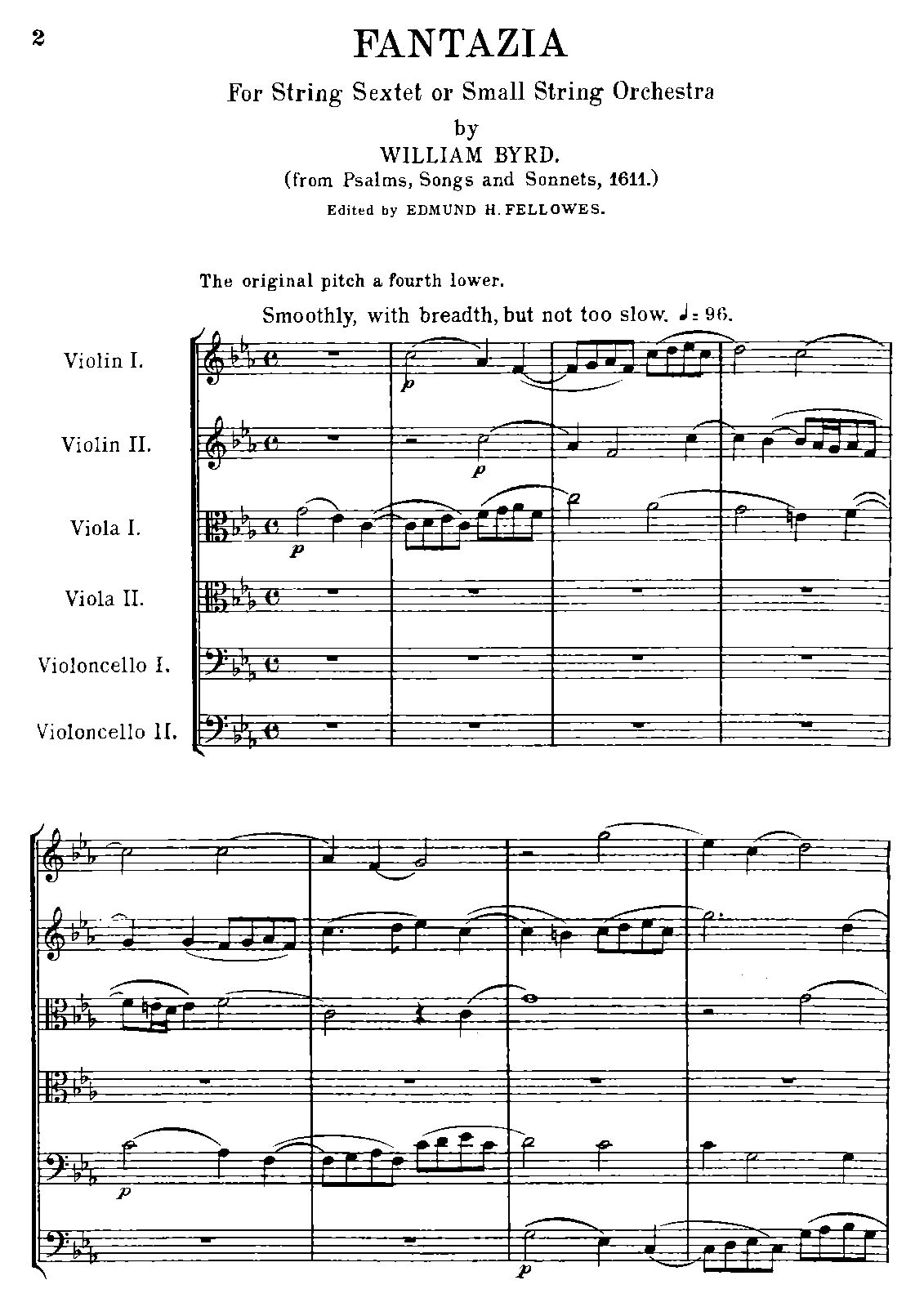 2

FANTAZIA

For String Sextet or Small String Orchestra

by

WILLIAM BYRD.

(from Psalms, Songs and Sonnets, 1611.)

Edited by EDMUND H. FELLOWES.

The original pitch a fourth lower.

Smoothly, with breadth, but not too slow. ♩= 96.

Violin I.

Violin II.

Viola I.

Viola II.

Violoncello I.

Violoncello II.

p

p

p

p

p